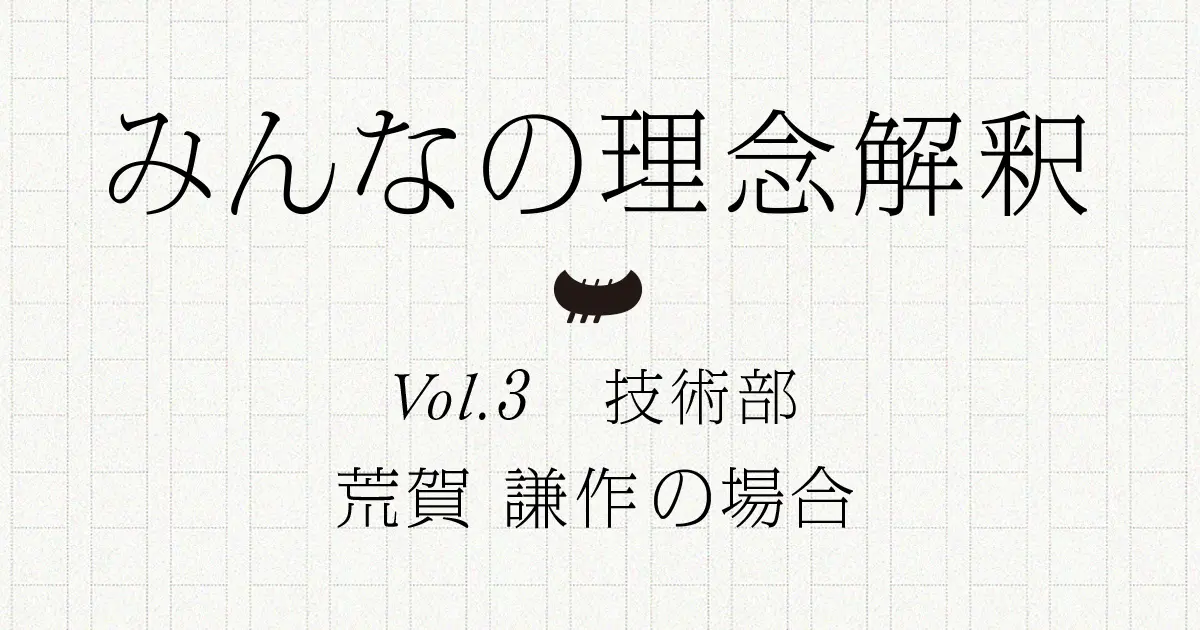 みんなの理念解釈

Vol.3　技術部
荒賀 謙作の場合